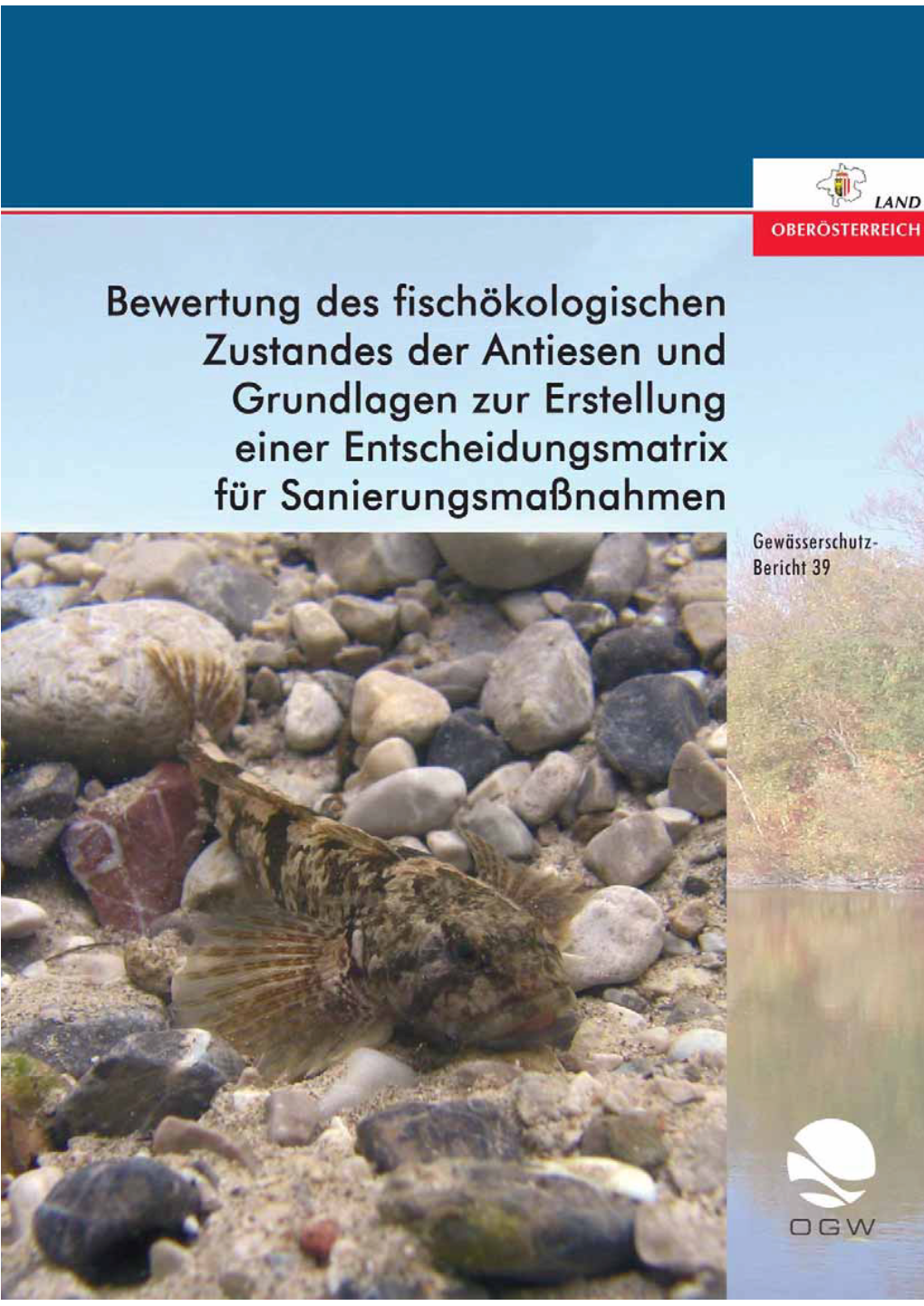 LAND
OBERÖSTERREICH

Bewertung des fischökologischen Zustandes der Antiesen und Grundlagen zur Erstellung einer Entscheidungsmatrix für Sanierungsmaßnahmen

Gewässerschutz-Bericht 39

OGW